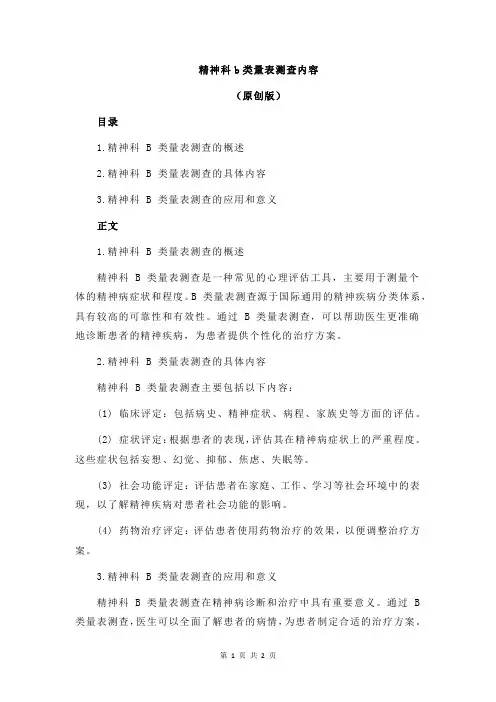 精神科 b 类量表测查内容

（原创版）

目录

1.精神科 B 类量表测查的概述

2.精神科 B 类量表测查的具体内容

3.精神科 B 类量表测查的应用和意义

正文

1.精神科 B 类量表测查的概述

精神科 B 类量表测查是一种常见的心理评估工具，主要用于测量个体的精神病症状和程度。B 类量表测查源于国际通用的精神疾病分类体系，具有较高的可靠性和有效性。通过 B 类量表测查，可以帮助医生更准确地诊断患者的精神疾病，为患者提供个性化的治疗方案。

2.精神科 B 类量表测查的具体内容

精神科 B 类量表测查主要包括以下内容：

(1) 临床评定：包括病史、精神症状、病程、家族史等方面的评估。

(2) 症状评定：根据患者的表现，评估其在精神病症状上的严重程度。这些症状包括妄想、幻觉、抑郁、焦虑、失眠等。

(3) 社会功能评定：评估患者在家庭、工作、学习等社会环境中的表现，以了解精神疾病对患者社会功能的影响。

(4) 药物治疗评定：评估患者使用药物治疗的效果，以便调整治疗方案。

3.精神科 B 类量表测查的应用和意义

精神科 B 类量表测查在精神病诊断和治疗中具有重要意义。通过 B 类量表测查，医生可以全面了解患者的病情，为患者制定合适的治疗方案。

第 1 页 共 2 页